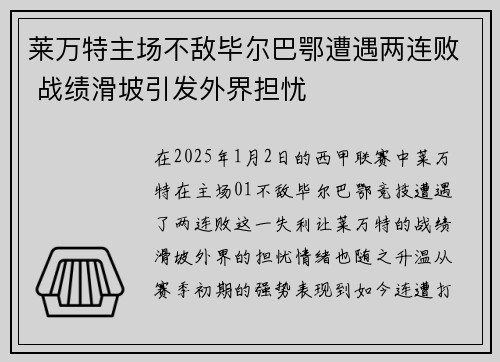 莱万特主场不敌毕尔巴鄂遭遇两连败 战绩滑坡引发外界担忧

在2025年1月2日的西甲联赛中莱万特在主场01不敌毕尔巴鄂竞技遭遇了两连败这一失利让莱万特的战绩滑坡外界的担忧情绪也随之升温从赛季初期的强势表现到如今连遭打